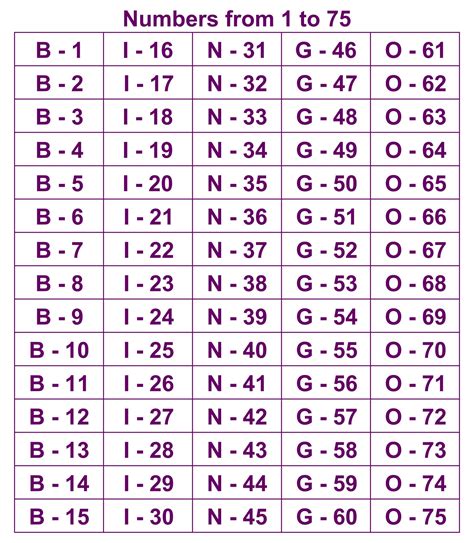 Numbers from 1 to 75

| B - 1 | I - 16 | N - 31 | G - 46 | O - 61 |
|---|---|---|---|---|
| B - 2 | I - 17 | N - 32 | G - 47 | O - 62 |
| B - 3 | I - 18 | N - 33 | G - 48 | O - 63 |
| B - 4 | I - 19 | N - 34 | G - 49 | O - 64 |
| B - 5 | I - 20 | N - 35 | G - 50 | O - 65 |
| B - 6 | I - 21 | N - 36 | G - 51 | O - 66 |
| B - 7 | I - 22 | N - 37 | G - 52 | O - 67 |
| B - 8 | I - 23 | N - 38 | G - 53 | O - 68 |
| B - 9 | I - 24 | N - 39 | G - 54 | O - 69 |
| B - 10 | I - 25 | N - 40 | G - 55 | O - 70 |
| B - 11 | I - 26 | N - 41 | G - 56 | O - 71 |
| B - 12 | I - 27 | N - 42 | G - 57 | O - 72 |
| B - 13 | I - 28 | N - 43 | G - 58 | O - 73 |
| B - 14 | I - 29 | N - 44 | G - 59 | O - 74 |
| B - 15 | I - 30 | N - 45 | G - 60 | O - 75 |